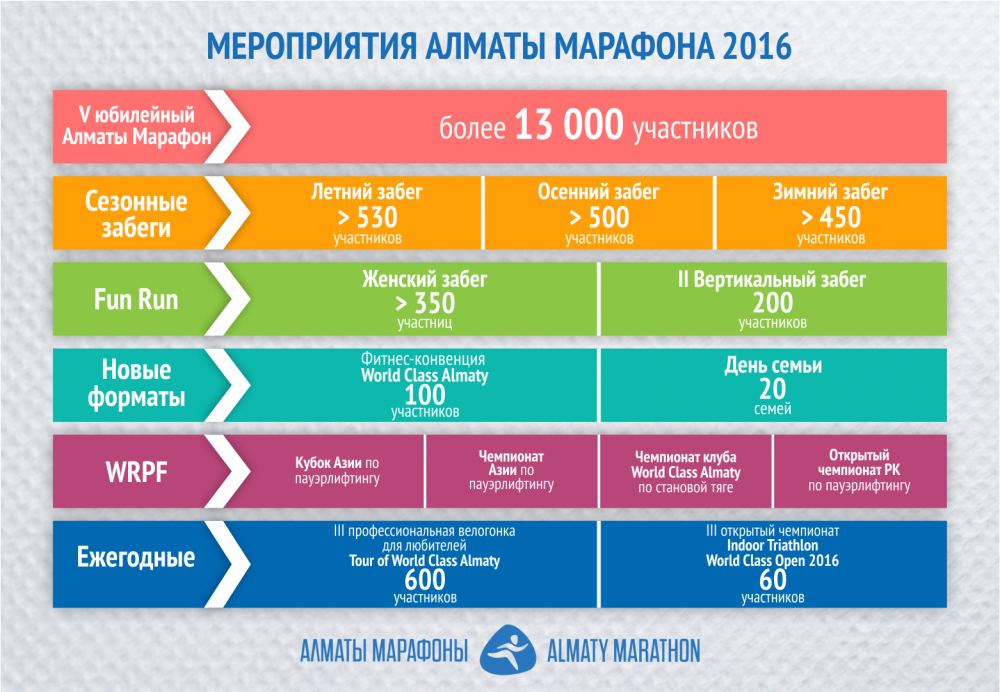 МЕРОПРИЯТИЯ АЛМАТЫ МАРАФОНА 2016

V юбилейный Алматы Марафон

более 13 000 участников

Сезонные забеги

Летний забег > 530 участников

Осенний забег > 500 участников

Зимний забег > 450 участников

Fun Run

Женский забег > 350 участниц

II Вертикальный забег 200 участников

Новые форматы

Фитнес-конвенция World Class Almaty 100 участников

День семьи 20 семей

WRPF

Кубок Азии по пауэрлифтингу

Чемпионат Азии по пауэрлифтингу

Чемпионат клуба World Class Almaty по становой тяге

Открытый чемпионат РК по пауэрлифтингу

Ежегодные

III профессиональная велогонка для любителей Tour of World Class Almaty 600 участников

III открытый чемпионат Indoor Triathlon World Class Open 2016 60 участников

АЛМАТЫ МАРАФОНЫ ALMATY MARATHON